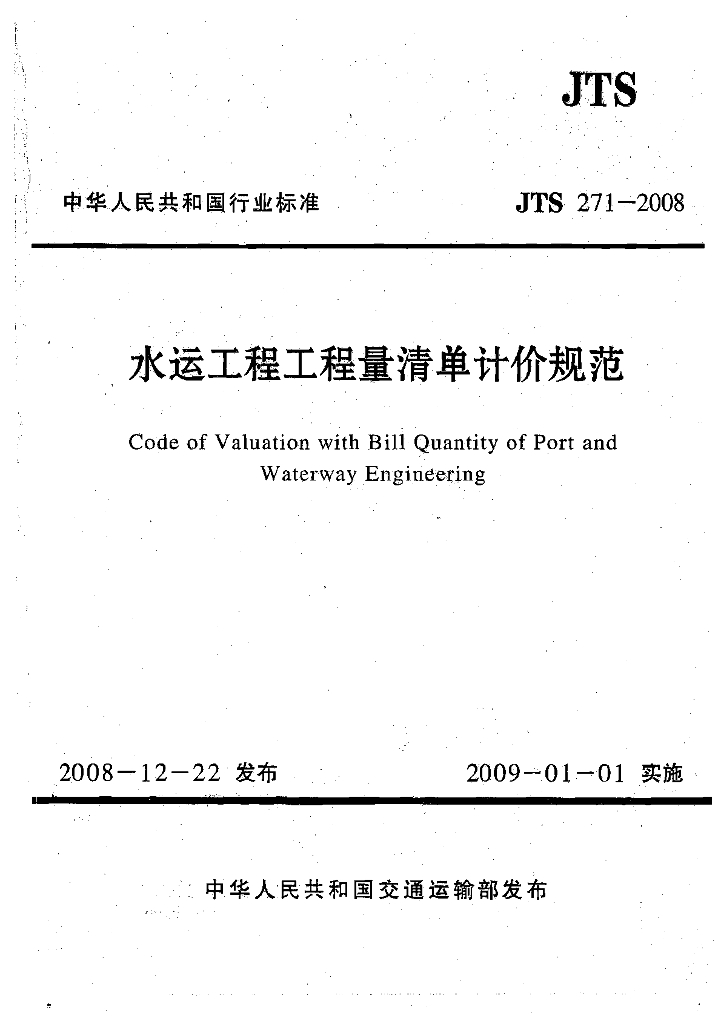 JTS

中华人民共和国行业标准

JTS 271—2008

水运工程工程量清单计价规范

Code of Valuation with Bill Quantity of Port and Waterway Engineering

2008—12—22 发布

2009—01—01 实施

中华人民共和国交通运输部发布